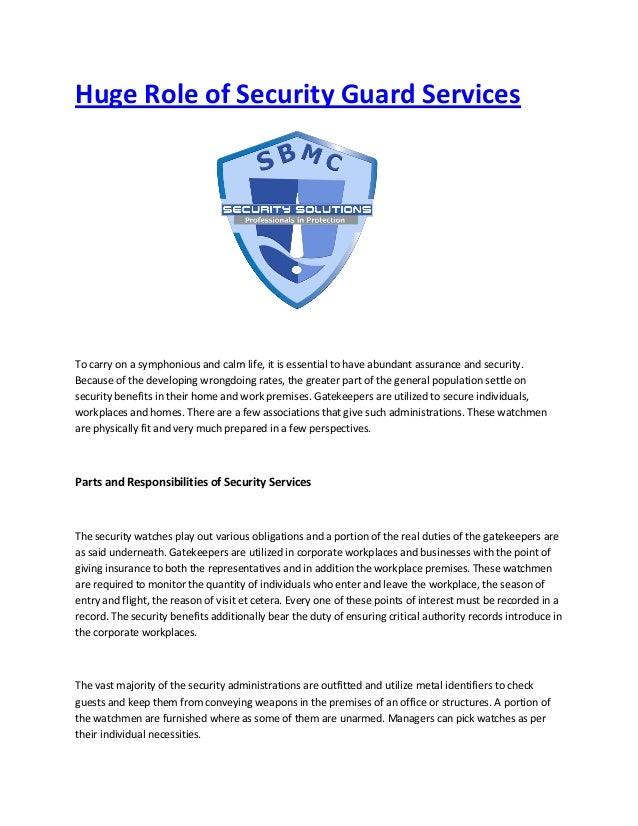 Huge Role of Security Guard Services

SBMC
SECURITY SOLUTIONS
Professionals in Protection

To carry on a symphonious and calm life, it is essential to have abundant assurance and security. Because of the developing wrongdoing rates, the greater part of the general population settle on security benefits in their home and work premises. Gatekeepers are utilized to secure individuals, workplaces and homes. There are a few associations that give such administrations. These watchmen are physically fit and very much prepared in a few perspectives.

Parts and Responsibilities of Security Services

The security watches play out various obligations and a portion of the real duties of the gatekeepers are as said underneath. Gatekeepers are utilized in corporate workplaces and businesses with the point of giving insurance to both the representatives and in addition the workplace premises. These watchmen are required to monitor the quantity of individuals who enter and leave the workplace, the season of entry and flight, the reason of visit et cetera. Every one of these points of interest must be recorded in a record. The security benefits additionally bear the duty of ensuring critical authority records introduce in the corporate workplaces.

The vast majority of the security administrations are outfitted and utilize metal identifiers to check guests and keep them from conveying weapons in the premises of an office or structures. A portion of the watchmen are furnished where as some of them are unarmed. Managers can pick watches as per their individual necessities.